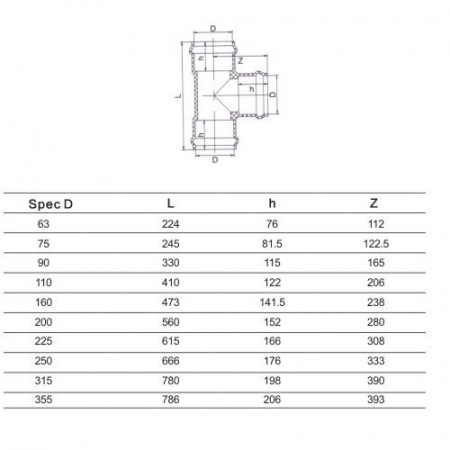 D
h
Z
L
h
D
h
D

| Spec D | L | h | Z |
|---|---|---|---|
| 63 | 224 | 76 | 112 |
| 75 | 245 | 81.5 | 122.5 |
| 90 | 330 | 115 | 165 |
| 110 | 410 | 122 | 206 |
| 160 | 473 | 141.5 | 238 |
| 200 | 560 | 152 | 280 |
| 225 | 615 | 166 | 308 |
| 250 | 666 | 176 | 333 |
| 315 | 780 | 198 | 390 |
| 355 | 786 | 206 | 393 |